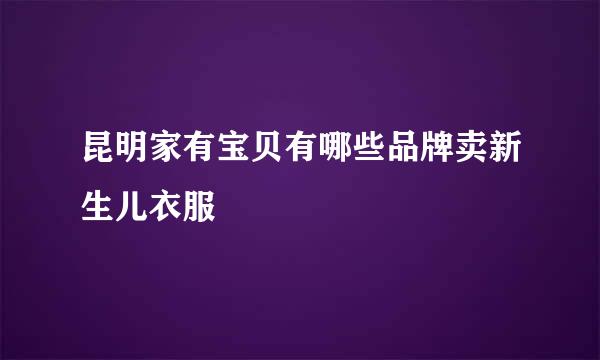 昆明家有宝贝有哪些品牌卖新生儿衣服